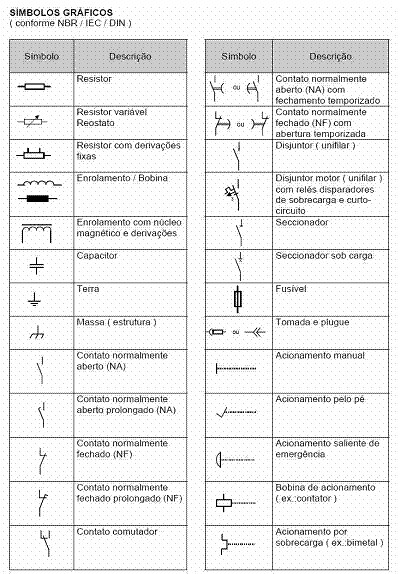 SÍMBOLOS GRÁFICOS
( conforme NBR / IEC / DIN )

| Símbolo | Descrição |
|---|---|
| | Resistor |
| | Resistor variável Reostato |
| | Resistor com derivações fixas |
| | Enrolamento / Bobina |
| | Enrolamento com núcleo magnético e derivações |
| | Capacitor |
| | Terra |
| | Massa ( estrutura ) |
| | Contato normalmente aberto (NA) |
| | Contato normalmente aberto prolongado (NA) |
| | Contato normalmente fechado (NF) |
| | Contato normalmente fechado prolongado (NF) |
| | Contato comutador |

| Símbolo | Descrição |
|---|---|
| ou | Contato normalmente aberto (NA) com fechamento temporizado |
| ou | Contato normalmente fechado (NF) com abertura temporizada |
| | Disjuntor ( unifilar ) |
| | Disjuntor motor ( unifilar ) com relés disparadores de sobrecarga e curto-circuito |
| | Seccionador |
| | Seccionador sob carga |
| | Fusível |
| ou | Tomada e plugue |
| | Acionamento manual |
| | Acionamento pelo pé |
| | Acionamento saliente de emergência |
| | Bobina de acionamento ( ex.:contator ) |
| | Acionamento por sobrecarga ( ex.:bimetal ) |